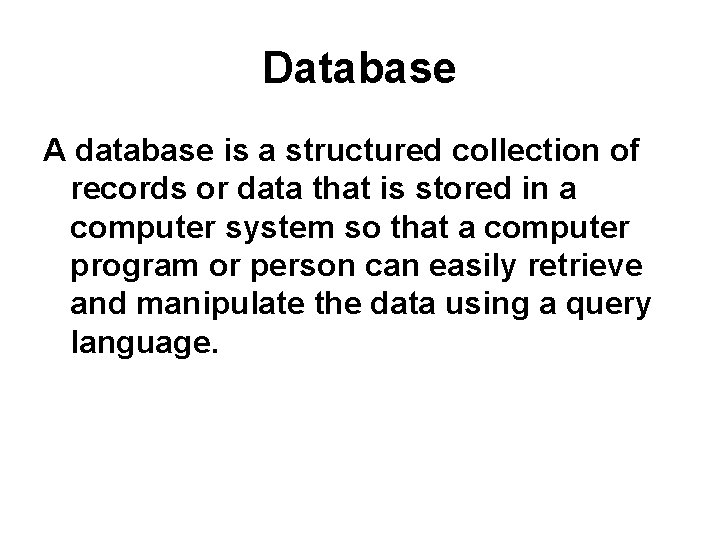 Database

A database is a structured collection of records or data that is stored in a computer system so that a computer program or person can easily retrieve and manipulate the data using a query language.